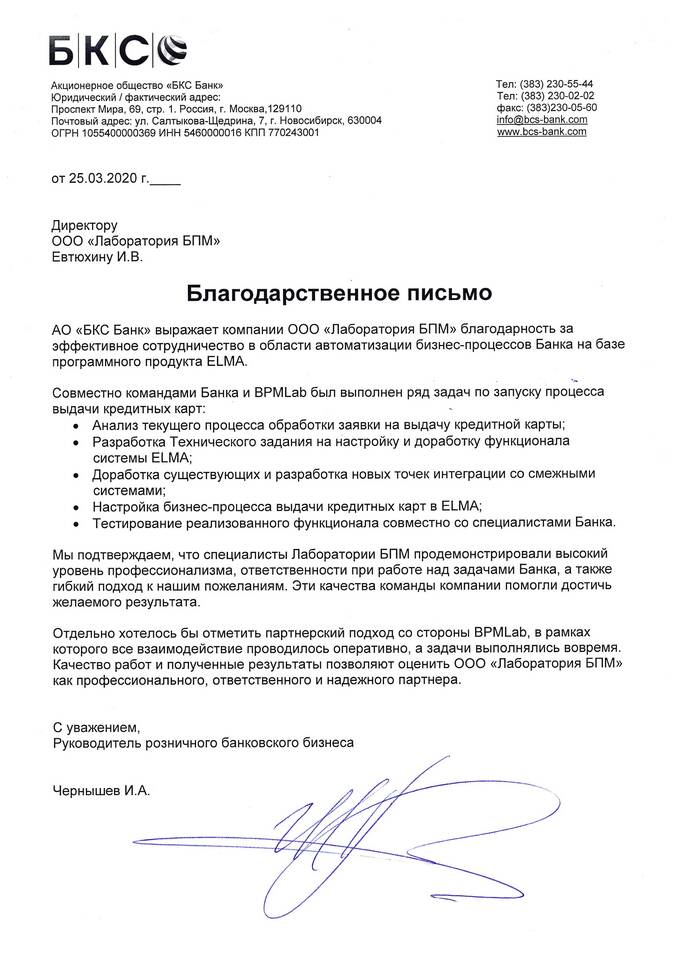 БКС

Акционерное общество «БКС Банк»
Юридический / фактический адрес:
Проспект Мира, 69, стр. 1. Россия, г. Москва,129110
Почтовый адрес: ул. Салтыкова-Щедрина, 7, г. Новосибирск, 630004
ОГРН 1055400000369 ИНН 5460000016 КПП 770243001

Тел: (383) 230-55-44
Тел: (383) 230-02-02
факс: (383)230-05-60
info@bcs-bank.com
www.bcs-bank.com

от 25.03.2020 г.____

Директору
ООО «Лаборатория БПМ»
Евтюхину И.В.

Благодарственное письмо

АО «БКС Банк» выражает компании ООО «Лаборатория БПМ» благодарность за эффективное сотрудничество в области автоматизации бизнес-процессов Банка на базе программного продукта ELMA.

Совместно командами Банка и BPMLab был выполнен ряд задач по запуску процесса выдачи кредитных карт:
• Анализ текущего процесса обработки заявки на выдачу кредитной карты;
• Разработка Технического задания на настройку и доработку функционала системы ELMA;
• Доработка существующих и разработка новых точек интеграции со смежными системами;
• Настройка бизнес-процесса выдачи кредитных карт в ELMA;
• Тестирование реализованного функционала совместно со специалистами Банка.

Мы подтверждаем, что специалисты Лаборатории БПМ продемонстрировали высокий уровень профессионализма, ответственности при работе над задачами Банка, а также гибкий подход к нашим пожеланиям. Эти качества команды компании помогли достичь желаемого результата.

Отдельно хотелось бы отметить партнерский подход со стороны BPMLab, в рамках которого все взаимодействие проводилось оперативно, а задачи выполнялись вовремя. Качество работ и полученные результаты позволяют оценить ООО «Лаборатория БПМ» как профессионального, ответственного и надежного партнера.

С уважением,
Руководитель розничного банковского бизнеса

Чернышев И.А.